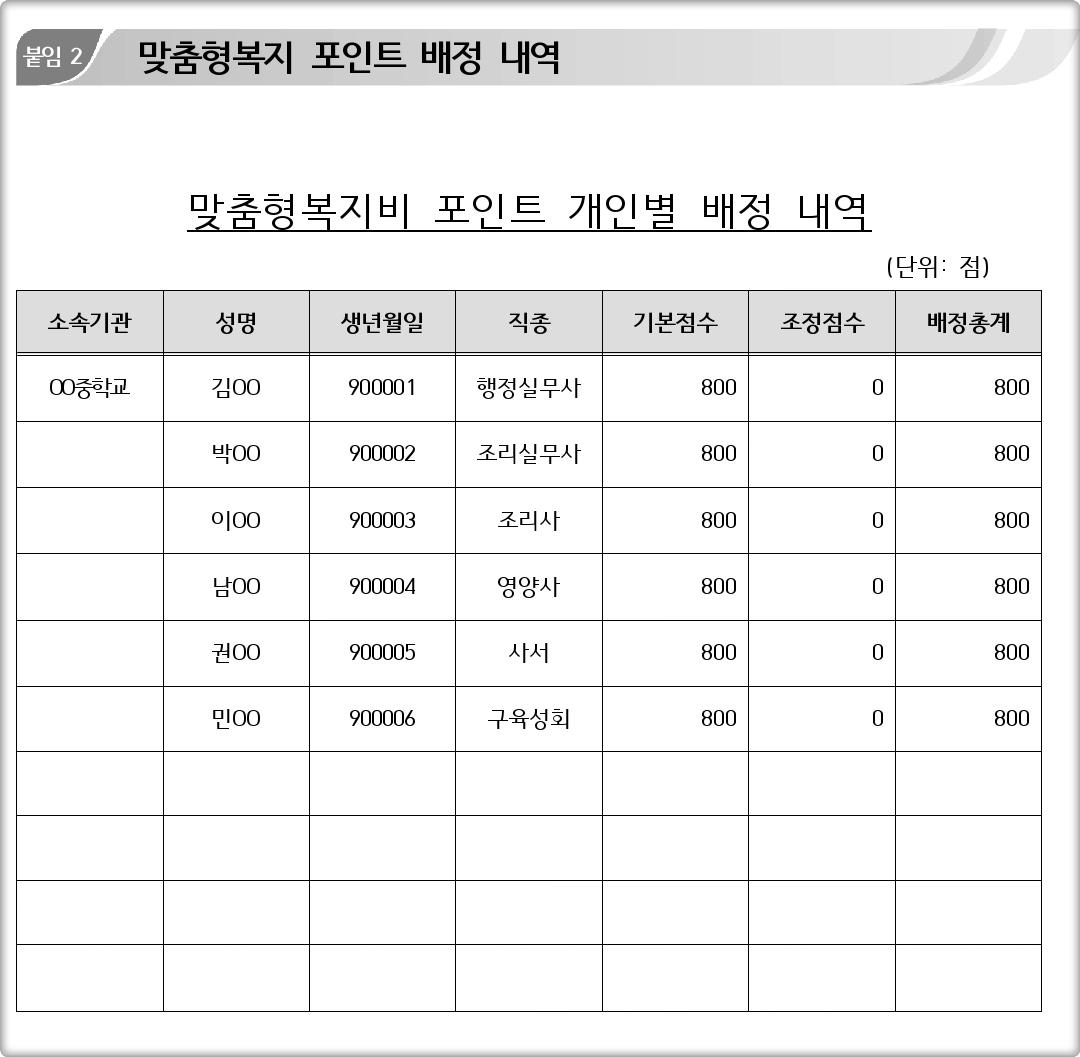 붙임 2 맞춤형복지 포인트 배정 내역

맞춤형복지비 포인트 개인별 배정 내역

(단위: 점)

| 소속기관 | 성명 | 생년월일 | 직종 | 기본점수 | 조정점수 | 배정총계 |
|---|---|---|---|---|---|---|
| OO중학교 | 김OO | 900001 | 행정실무사 | 800 | 0 | 800 |
| | 박OO | 900002 | 조리실무사 | 800 | 0 | 800 |
| | 이OO | 900003 | 조리사 | 800 | 0 | 800 |
| | 남OO | 900004 | 영양사 | 800 | 0 | 800 |
| | 권OO | 900005 | 사서 | 800 | 0 | 800 |
| | 민OO | 900006 | 구육성회 | 800 | 0 | 800 |
| | | | | | | |
| | | | | | | |
| | | | | | | |
| | | | | | | |